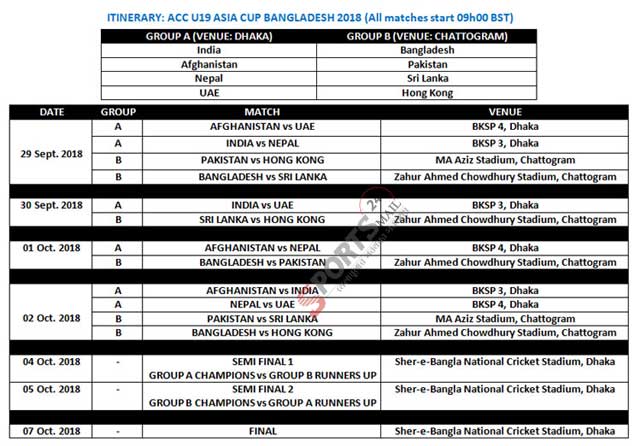 ITINERARY: ACC U19 ASIA CUP BANGLADESH 2018 (All matches start 09h00 BST)

| GROUP A (VENUE: DHAKA) | GROUP B (VENUE: CHATTOGRAM) |
|---|---|
| India | Bangladesh |
| Afghanistan | Pakistan |
| Nepal | Sri Lanka |
| UAE | Hong Kong |

| DATE | GROUP | MATCH | VENUE |
|---|---|---|---|
| 29 Sept. 2018 | A | AFGHANISTAN vs UAE | BKSP 4, Dhaka |
| | A | INDIA vs NEPAL | BKSP 3, Dhaka |
| | B | PAKISTAN vs HONG KONG | MA Aziz Stadium, Chattogram |
| | B | BANGLADESH vs SRI LANKA | Zahur Ahmed Chowdhury Stadium, Chattogram |
| 30 Sept. 2018 | A | INDIA vs UAE | BKSP 3, Dhaka |
| | B | SRI LANKA vs HONG KONG | Zahur Ahmed Chowdhury Stadium, Chattogram |
| 01 Oct. 2018 | A | AFGHANISTAN vs NEPAL | BKSP 4, Dhaka |
| | B | BANGLADESH vs PAKISTAN | Zahur Ahmed Chowdhury Stadium, Chattogram |
| 02 Oct. 2018 | A | AFGHANISTAN vs INDIA | BKSP 3, Dhaka |
| | A | NEPAL vs UAE | BKSP 4, Dhaka |
| | B | PAKISTAN vs SRI LANKA | MA Aziz Stadium, Chattogram |
| | B | BANGLADESH vs HONG KONG | Zahur Ahmed Chowdhury Stadium, Chattogram |
| 04 Oct. 2018 | - | SEMI FINAL 1 GROUP A CHAMPIONS vs GROUP B RUNNERS UP | Sher-e-Bangla National Cricket Stadium, Dhaka |
| 05 Oct. 2018 | - | SEMI FINAL 2 GROUP B CHAMPIONS vs GROUP A RUNNERS UP | Sher-e-Bangla National Cricket Stadium, Dhaka |
| 07 Oct. 2018 | - | FINAL | Sher-e-Bangla National Cricket Stadium, Dhaka |

SPORTS MAIL 24